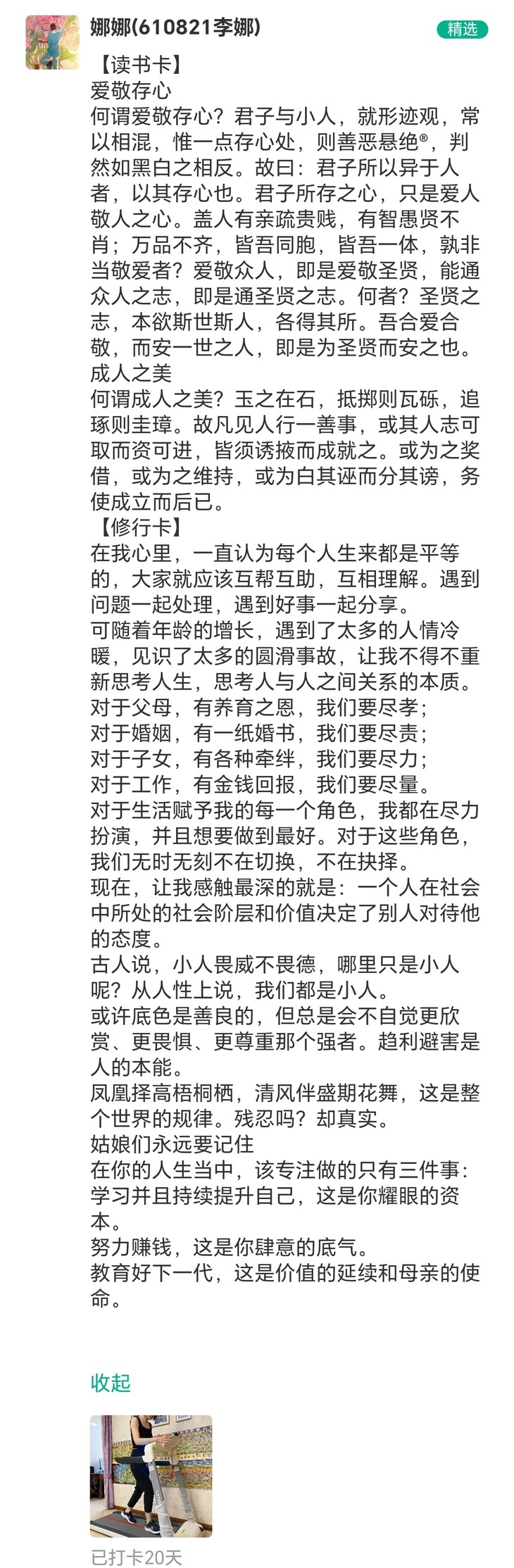 娜娜(610821李娜)

精选

【读书卡】
爱敬存心
何谓爱敬存心？君子与小人，就形迹观，常以相混，惟一点存心处，则善恶悬绝®，判然如黑白之相反。故曰：君子所以异于人者，以其存心也。君子所存之心，只是爱人敬人之心。盖人有亲疏贵贱，有智愚贤不肖；万品不齐，皆吾同胞，皆吾一体，孰非当敬爱者？爱敬众人，即是爱敬圣贤，能通众人之志，即是通圣贤之志。何者？圣贤之志，本欲斯世斯人，各得其所。吾合爱合敬，而安一世之人，即是为圣贤而安之也。
成人之美
何谓成人之美？玉之在石，抵掷则瓦砾，追琢则圭璋。故凡见人行一善事，或其人志可取而资可进，皆须诱掖而成就之。或为之奖借，或为之维持，或为白其诬而分其谤，务使成立而后已。
【修行卡】
在我心里，一直认为每个人生来都是平等的，大家就应该互帮互助，互相理解。遇到问题一起处理，遇到好事一起分享。
可随着年龄的增长，遇到了太多的人情冷暖，见识了太多的圆滑事故，让我不得不重新思考人生，思考人与人之间关系的本质。
对于父母，有养育之恩，我们要尽孝；
对于婚姻，有一纸婚书，我们要尽责；
对于子女，有各种牵绊，我们要尽力；
对于工作，有金钱回报，我们要尽量。
对于生活赋予我的每一个角色，我都在尽力扮演，并且想要做到最好。对于这些角色，我们无时无刻不在切换，不在抉择。
现在，让我感触最深的就是：一个人在社会中所处的社会阶层和价值决定了别人对待他的态度。
古人说，小人畏威不畏德，哪里只是小人呢？从人性上说，我们都是小人。
或许底色是善良的，但总是会不自觉更欣赏、更畏惧、更尊重那个强者。趋利避害是人的本能。
凤凰择高梧桐栖，清风伴盛期花舞，这是整个世界的规律。残忍吗？却真实。
姑娘们永远要记住
在你的人生当中，该专注做的只有三件事：
学习并且持续提升自己，这是你耀眼的资本。
努力赚钱，这是你肆意的底气。
教育好下一代，这是价值的延续和母亲的使命。

收起

已打卡20天